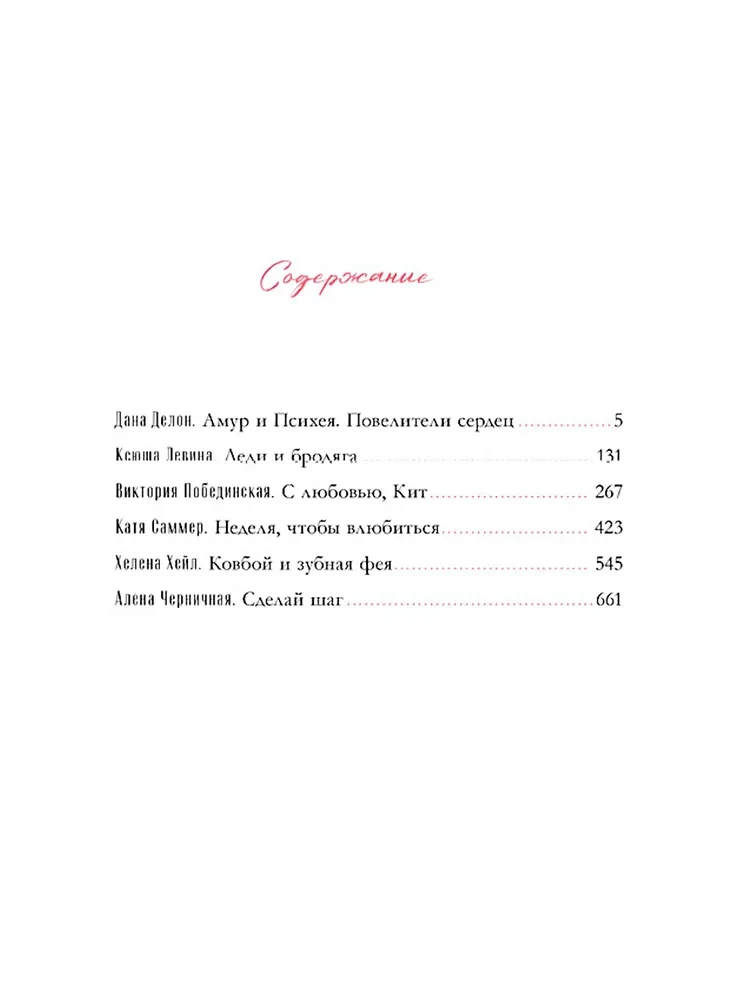 Содержание

Дана Делон. Амур и Психея. Повелители сердец 5

Ксюша Левина. Леди и бродяга 131

Виктория Побединская. С любовью, Кит 267

Катя Саммер. Неделя, чтобы влюбиться 423

Хелена Хейл. Ковбой и зубная фея 545

Алена Черничная. Сделай шаг 661